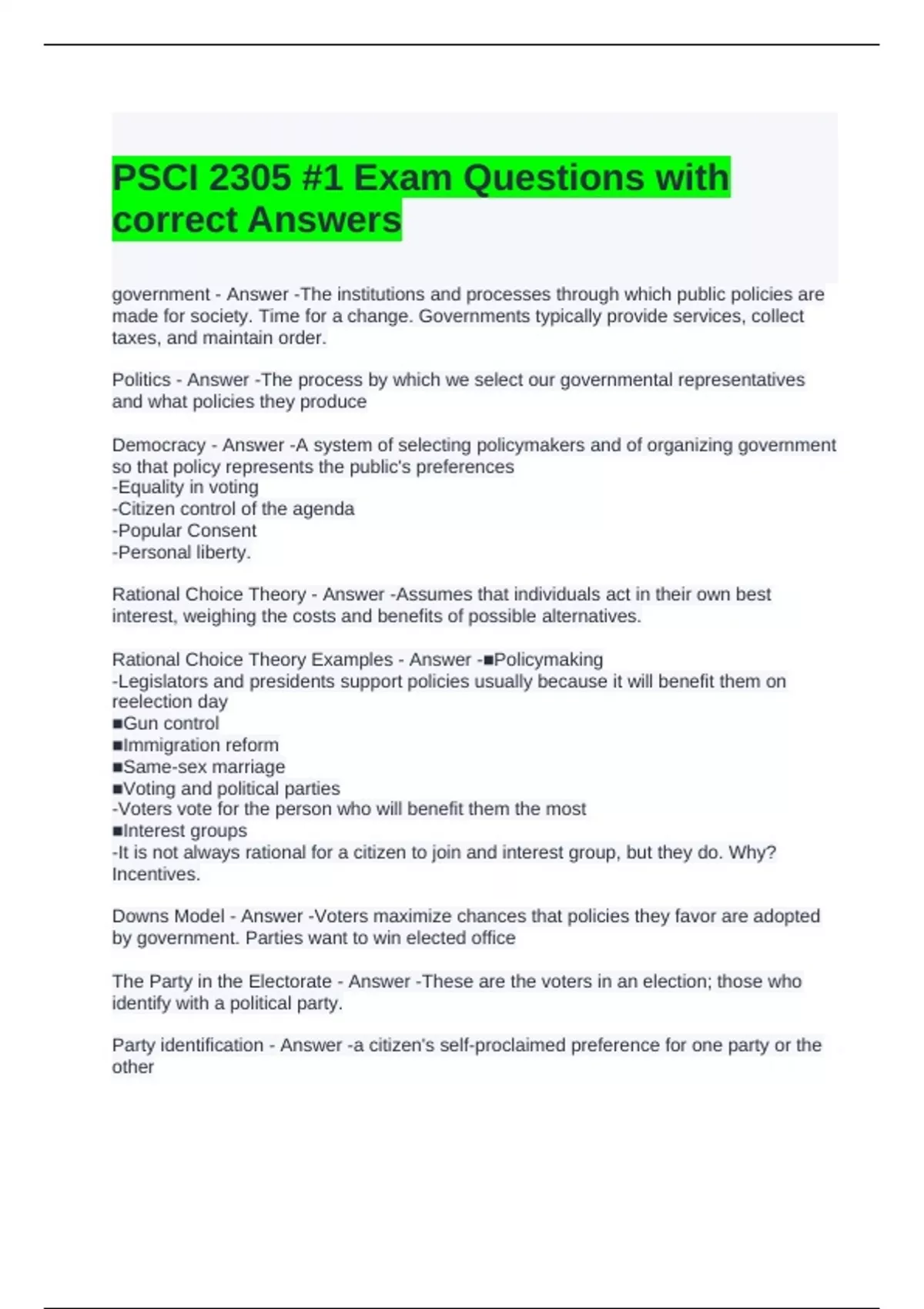 PSCI 2305 #1 Exam Questions with correct Answers

government - Answer -The institutions and processes through which public policies are made for society. Time for a change. Governments typically provide services, collect taxes, and maintain order.

Politics - Answer -The process by which we select our governmental representatives and what policies they produce

Democracy - Answer -A system of selecting policymakers and of organizing government so that policy represents the public's preferences
-Equality in voting
-Citizen control of the agenda
-Popular Consent
-Personal liberty.

Rational Choice Theory - Answer -Assumes that individuals act in their own best interest, weighing the costs and benefits of possible alternatives.

Rational Choice Theory Examples - Answer -■Policymaking
-Legislators and presidents support policies usually because it will benefit them on reelection day
■Gun control
■Immigration reform
■Same-sex marriage
■Voting and political parties
-Voters vote for the person who will benefit them the most
■Interest groups
-It is not always rational for a citizen to join and interest group, but they do. Why? Incentives.

Downs Model - Answer -Voters maximize chances that policies they favor are adopted by government. Parties want to win elected office

The Party in the Electorate - Answer -These are the voters in an election; those who identify with a political party.

Party identification - Answer -a citizen's self-proclaimed preference for one party or the other